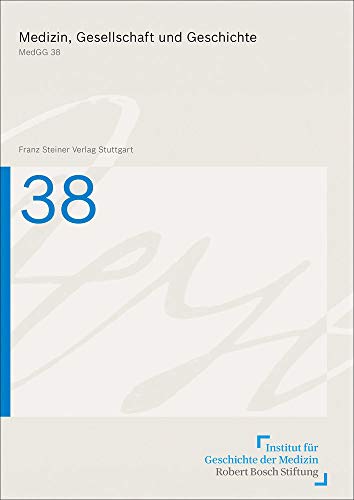 Medizin, Gesellschaft und Geschichte
MedGG 38

Franz Steiner Verlag Stuttgart

38

Institut für
Geschichte der Medizin
Robert Bosch Stiftung